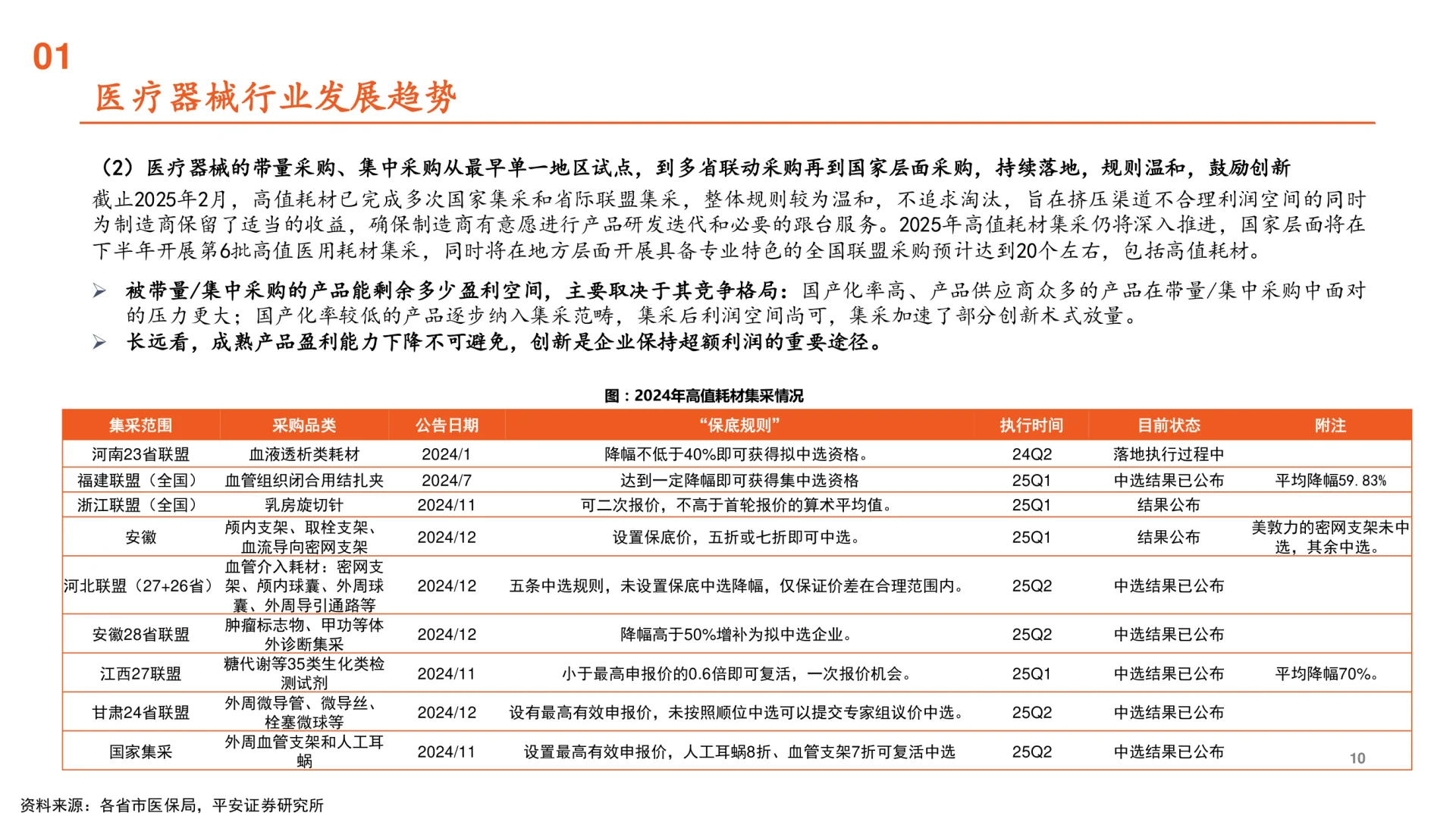 01

医疗器械行业发展趋势

（2）医疗器械的带量采购、集中采购从最早单一地区试点，到多省联动采购再到国家层面采购，持续落地，规则温和，鼓励创新

截止2025年2月，高值耗材已完成多次国家集采和省际联盟集采，整体规则较为温和，不追求淘汰，旨在挤压渠道不合理利润空间的同时为制造商保留了适当的收益，确保制造商有意愿进行产品研发迭代和必要的跟台服务。2025年高值耗材集采仍将深入推进，国家层面将在下半年开展第6批高值医用耗材集采，同时将在地方层面开展具备专业特色的全国联盟采购预计达到20个左右，包括高值耗材。

➢ 被带量/集中采购的产品能剩余多少盈利空间，主要取决于其竞争格局：国产化率高、产品供应商众多的产品在带量/集中采购中面对的压力更大；国产化率较低的产品逐步纳入集采范畴，集采后利润空间尚可，集采加速了部分创新术式放量。
➢ 长远看，成熟产品盈利能力下降不可避免，创新是企业保持超额利润的重要途径。

图：2024年高值耗材集采情况

| 集采范围 | 采购品类 | 公告日期 | “保底规则” | 执行时间 | 目前状态 | 附注 |
|---|---|---|---|---|---|---|
| 河南23省联盟 | 血液透析类耗材 | 2024/1 | 降幅不低于40%即可获得拟中选资格。 | 24Q2 | 落地执行过程中 | |
| 福建联盟（全国） | 血管组织闭合用结扎夹 | 2024/7 | 达到一定降幅即可获得集中选资格 | 25Q1 | 中选结果已公布 | 平均降幅59.83% |
| 浙江联盟（全国） | 乳房旋切针 | 2024/11 | 可二次报价，不高于首轮报价的算术平均值。 | 25Q1 | 结果公布 | |
| 安徽 | 颅内支架、取栓支架、血流导向密网支架 | 2024/12 | 设置保底价，五折或七折即可中选。 | 25Q1 | 结果公布 | 美敦力的密网支架未中选，其余中选。 |
| 河北联盟（27+26省） | 血管介入耗材：密网支架、颅内球囊、外周球囊、外周导引通路等 | 2024/12 | 五条中选规则，未设置保底中选降幅，仅保证价差在合理范围内。 | 25Q2 | 中选结果已公布 | |
| 安徽28省联盟 | 肿瘤标志物、甲功等体外诊断集采 | 2024/12 | 降幅高于50%增补为拟中选企业。 | 25Q2 | 中选结果已公布 | |
| 江西27联盟 | 糖代谢等35类生化类检测试剂 | 2024/11 | 小于最高申报价的0.6倍即可复活，一次报价机会。 | 25Q1 | 中选结果已公布 | 平均降幅70%。 |
| 甘肃24省联盟 | 外周微导管、微导丝、栓塞微球等 | 2024/12 | 设有最高有效申报价，未按照顺位中选可以提交专家组议价中选。 | 25Q2 | 中选结果已公布 | |
| 国家集采 | 外周血管支架和人工耳蜗 | 2024/11 | 设置最高有效申报价，人工耳蜗8折、血管支架7折可复活中选 | 25Q2 | 中选结果已公布 | |

10

资料来源：各省市医保局，平安证券研究所